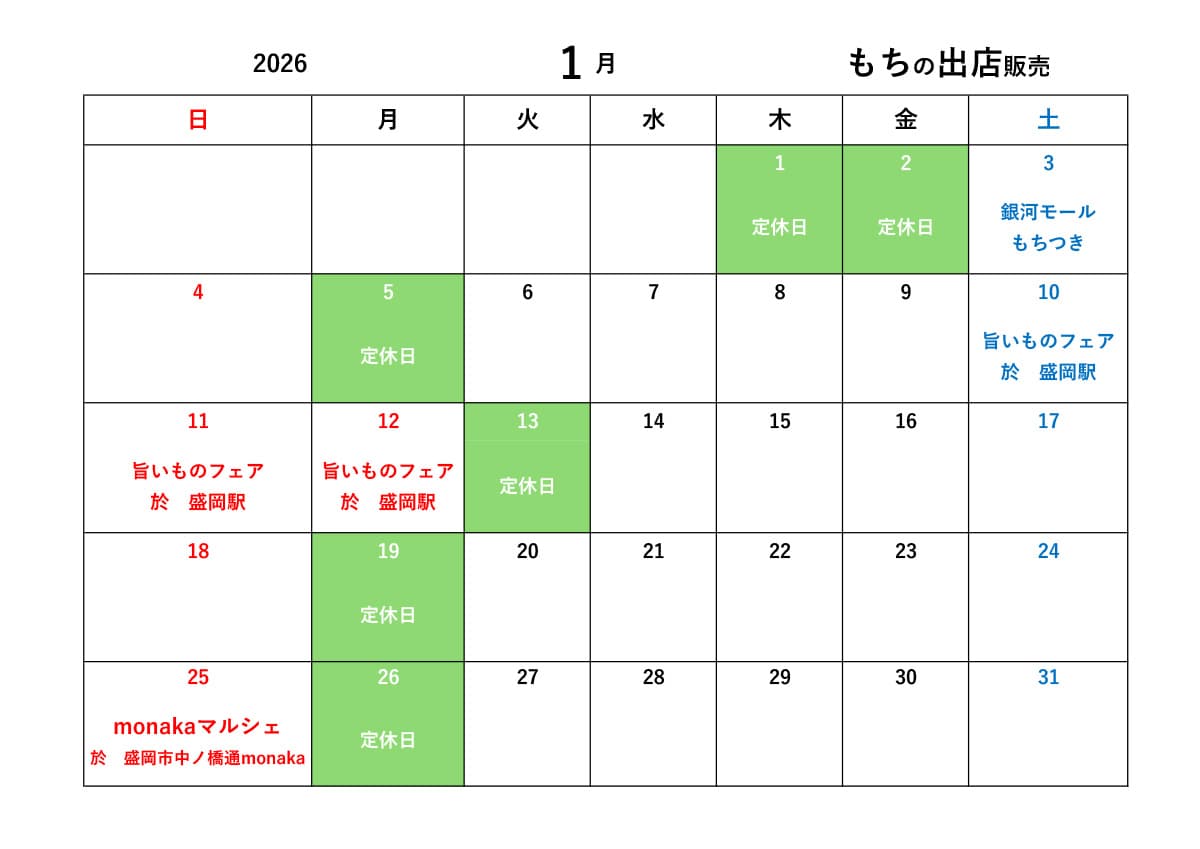 2026 1月 もちの出店販売

| 日 | 月 | 火 | 水 | 木 | 金 | 土 |
|---|---|---|---|---|---|---|
|  |  |  |  | 1 定休日 | 2 定休日 | 3 銀河モール もちつき |
| 4 | 5 定休日 | 6 | 7 | 8 | 9 | 10 旨いものフェア 於 盛岡駅 |
| 11 旨いものフェア 於 盛岡駅 | 12 旨いものフェア 於 盛岡駅 | 13 定休日 | 14 | 15 | 16 | 17 |
| 18 | 19 定休日 | 20 | 21 | 22 | 23 | 24 |
| 25 monakaマルシェ 於 盛岡市中ノ橋通monaka | 26 定休日 | 27 | 28 | 29 | 30 | 31 |